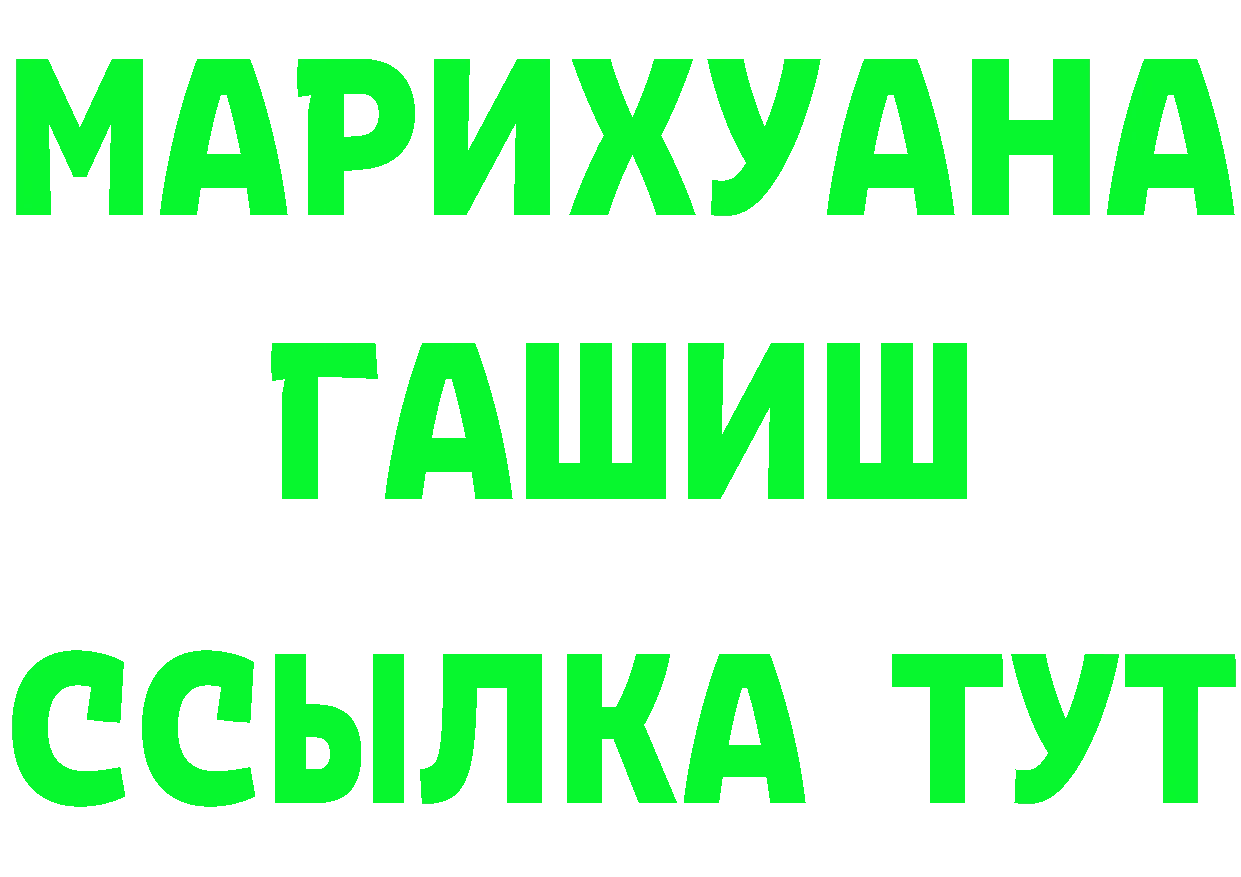 МАРИХУАНА
ГАШИШ
ССЫЛКА ТУТ